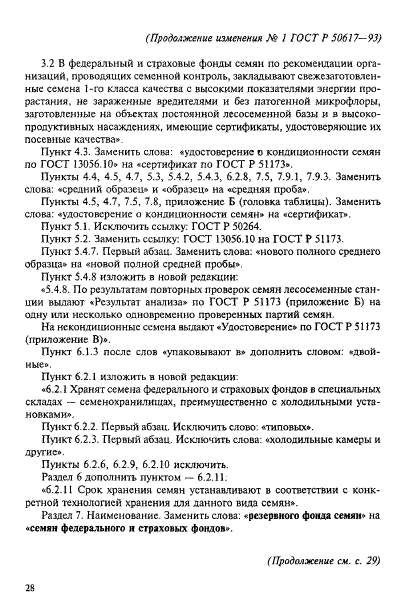 (Продолжение изменения № 1 ГОСТ Р 50617—93)

3.2 В федеральный и страховые фонды семян по рекомендации организаций, проводящих семенной контроль, закладывают свежезаготовленные семена 1-го класса качества с высокими показателями энергии прорастания, не зараженные вредителями и без патогенной микрофлоры, заготовленные на объектах постоянной лесосеменной базы и в высокопродуктивных насаждениях, имеющие сертификаты, удостоверяющие их посевные качества».

Пункт 4.3. Заменить слова: «удостоверение о кондиционности семян по ГОСТ 13056.10» на «сертификат по ГОСТ Р 51173».

Пункты 4.4, 4.5, 4.7, 5.3, 5.4.2, 5.4.3, 6.2.8, 7.5, 7.9.1, 7.9.3. Заменить слова: «средний образец» и «образец» на «средняя проба».

Пункты 4.5, 4.7, 7.5, 7.8, приложение Б (головка таблицы). Заменить слова: «удостоверение о кондиционности семян» на «сертификат».

Пункт 5.1. Исключить ссылку: ГОСТ Р 50264.

Пункт 5.2. Заменить ссылку: ГОСТ 13056.10 на ГОСТ Р 51173.

Пункт 5.4.7. Первый абзац. Заменить слова: «нового полного среднего образца» на «новой полной средней пробы».

Пункт 5.4.8 изложить в новой редакции:

«5.4.8. По результатам повторных проверок семян лесосеменные станции выдают «Результат анализа» по ГОСТ Р 51173 (приложение Б) на одну или несколько одновременно проверенных партий семян.

На некондиционные семена выдают «Удостоверение» по ГОСТ Р 51173 (приложение В)».

Пункт 6.1.3 после слов «упаковывают в» дополнить словом: «двойные».

Пункт 6.2.1 изложить в новой редакции:

«6.2.1 Хранят семена федерального и страховых фондов в специальных складах — семенохранилищах, преимущественно с холодильными установками».

Пункт 6.2.2. Первый абзац. Исключить слово: «типовых».

Пункт 6.2.3. Первый абзац. Исключить слова: «холодильные камеры и другие».

Пункты 6.2.6, 6.2.9, 6.2.10 исключить.

Раздел 6 дополнить пунктом — 6.2.11:

«6.2.11 Срок хранения семян устанавливают в соответствии с конкретной технологией хранения для данного вида семян».

Раздел 7. Наименование. Заменить слова: «резервного фонда семян» на «семян федерального и страховых фондов».

(Продолжение см. с. 29)

28